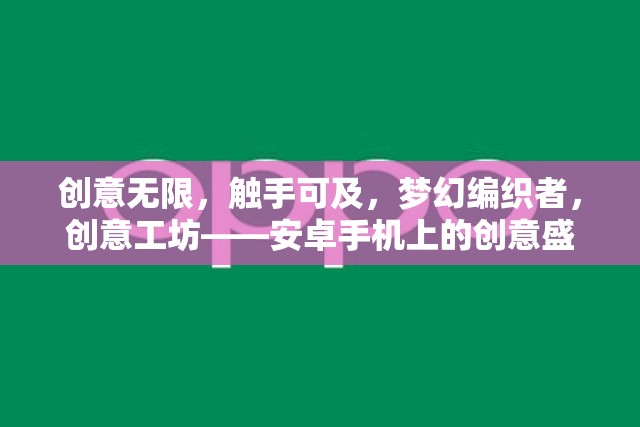 oppo

创意无限，触手可及，梦幻编织者，创意工坊——安卓手机上的创意盛